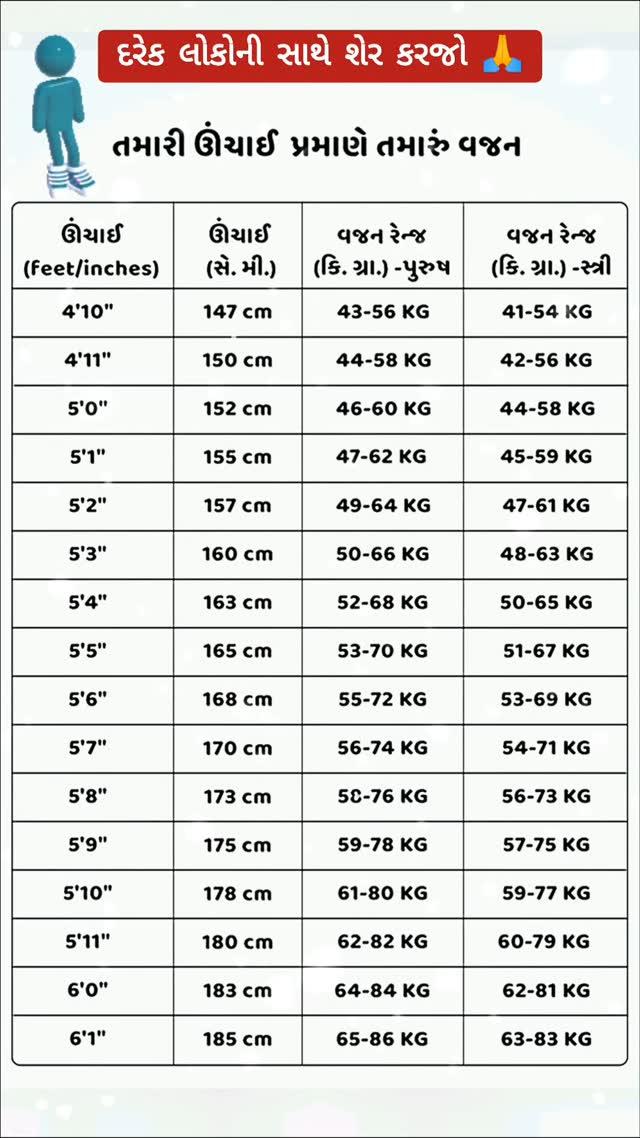 દરેક લોકોની સાથે શેર કરજો 🙏

તમારી ઊંચાઈ પ્રમાણે તમારું વજન

| ઊંચાઈ (feet/inches) | ઊંચાઈ (સે. મી.) | વજન રેન્જ (કિ. ગ્રા.) -પુરુષ | વજન રેન્જ (કિ. ગ્રા.) -સ્ત્રી |
|---|---|---|---|
| 4'10" | 147 cm | 43-56 KG | 41-54 KG |
| 4'11" | 150 cm | 44-58 KG | 42-56 KG |
| 5'0" | 152 cm | 46-60 KG | 44-58 KG |
| 5'1" | 155 cm | 47-62 KG | 45-59 KG |
| 5'2" | 157 cm | 49-64 KG | 47-61 KG |
| 5'3" | 160 cm | 50-66 KG | 48-63 KG |
| 5'4" | 163 cm | 52-68 KG | 50-65 KG |
| 5'5" | 165 cm | 53-70 KG | 51-67 KG |
| 5'6" | 168 cm | 55-72 KG | 53-69 KG |
| 5'7" | 170 cm | 56-74 KG | 54-71 KG |
| 5'8" | 173 cm | 58-76 KG | 56-73 KG |
| 5'9" | 175 cm | 59-78 KG | 57-75 KG |
| 5'10" | 178 cm | 61-80 KG | 59-77 KG |
| 5'11" | 180 cm | 62-82 KG | 60-79 KG |
| 6'0" | 183 cm | 64-84 KG | 62-81 KG |
| 6'1" | 185 cm | 65-86 KG | 63-83 KG |